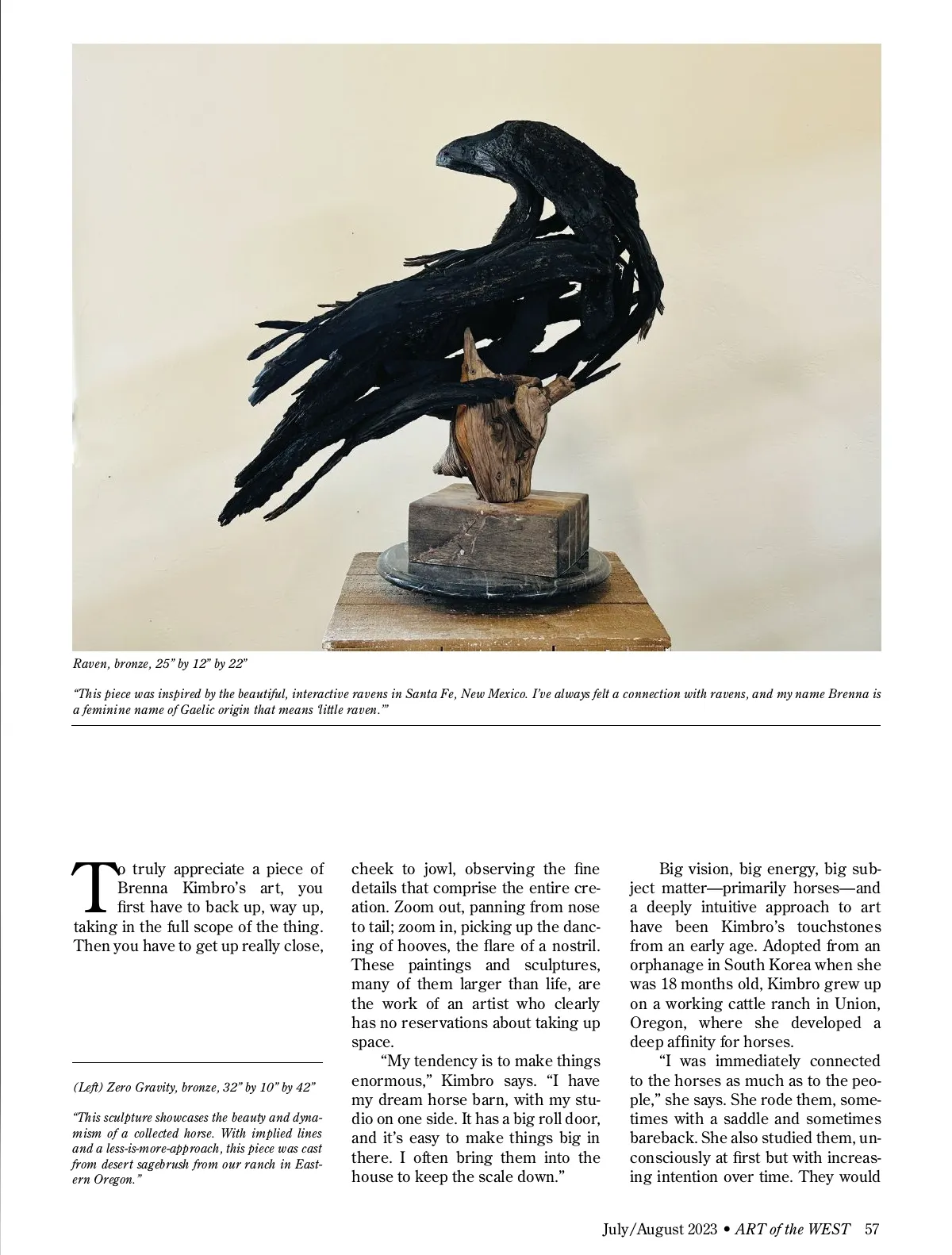 Raven, bronze, 25" by 12" by 22"

"This piece was inspired by the beautiful, interactive ravens in Santa Fe, New Mexico. I've always felt a connection with ravens, and my name Brenna is a feminine name of Gaelic origin that means 'little raven.'"

To truly appreciate a piece of Brenna Kimbro's art, you first have to back up, way up, taking in the full scope of the thing. Then you have to get up really close,

(Left) Zero Gravity, bronze, 32" by 10" by 42"

"This sculpture showcases the beauty and dynamism of a collected horse. With implied lines and a less-is-more-approach, this piece was cast from desert sagebrush from our ranch in Eastern Oregon."

cheek to jowl, observing the fine details that comprise the entire creation. Zoom out, panning from nose to tail; zoom in, picking up the dancing of hooves, the flare of a nostril. These paintings and sculptures, many of them larger than life, are the work of an artist who clearly has no reservations about taking up space.

"My tendency is to make things enormous," Kimbro says. "I have my dream horse barn, with my studio on one side. It has a big roll door, and it's easy to make things big in there. I often bring them into the house to keep the scale down."

Big vision, big energy, big subject matter—primarily horses—and a deeply intuitive approach to art have been Kimbro's touchstones from an early age. Adopted from an orphanage in South Korea when she was 18 months old, Kimbro grew up on a working cattle ranch in Union, Oregon, where she developed a deep affinity for horses.

"I was immediately connected to the horses as much as to the people," she says. She rode them, sometimes with a saddle and sometimes bareback. She also studied them, unconsciously at first but with increasing intention over time. They would

July/August 2023 • ART of the WEST 57